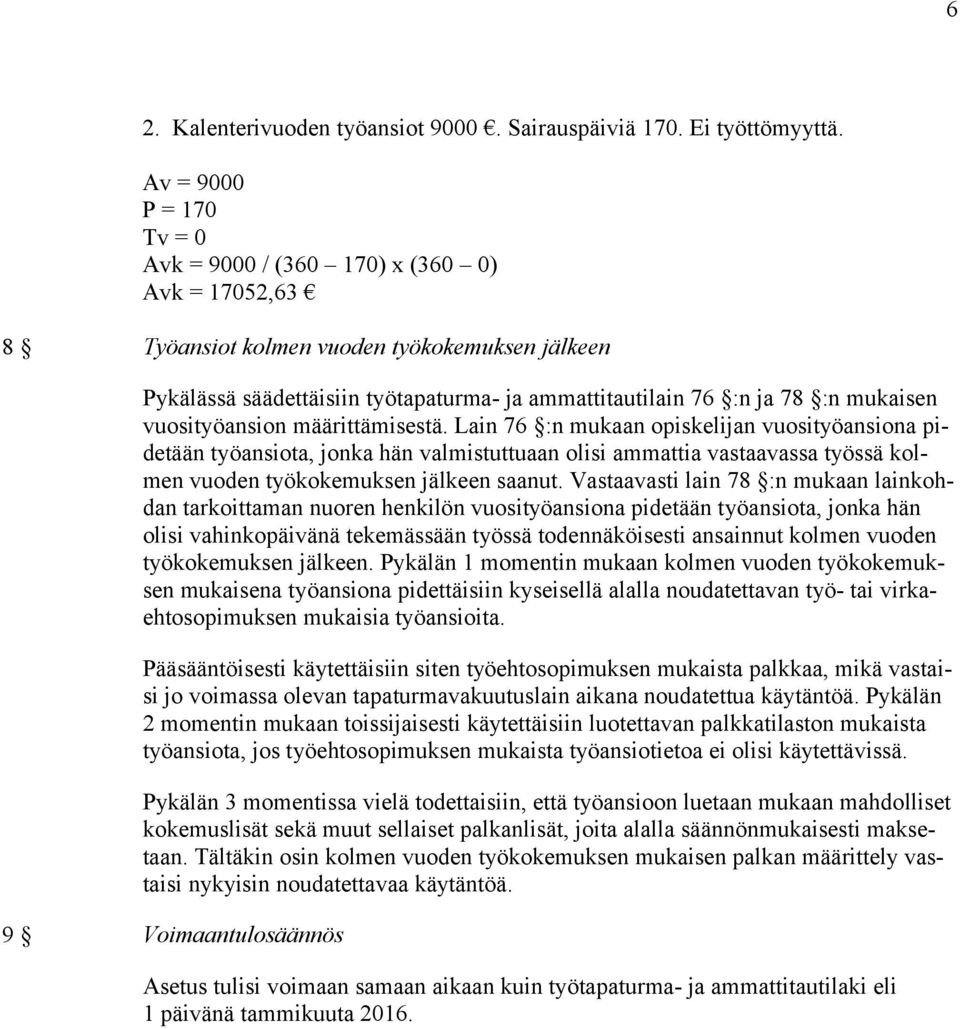 6

2. Kalenterivuoden työansiot 9000 €. Sairauspäiviä 170. Ei työttömyyttä.

Av = 9000
P = 170
Tv = 0
Avk = 9000 / (360 – 170) x (360 – 0)
Avk = 17052,63 €

8 § Työansiot kolmen vuoden työkokemuksen jälkeen

Pykälässä säädettäisiin työtapaturma- ja ammattitautilain 76 §:n ja 78 §:n mukaisen vuosityöansion määrittämisestä. Lain 76 §:n mukaan opiskelijan vuosityöansiona pidetään työansiota, jonka hän valmistuttuaan olisi ammattia vastaavassa työssä kolmen vuoden työkokemuksen jälkeen saanut. Vastaavasti lain 78 §:n mukaan lainkohdan tarkoittaman nuoren henkilön vuosityöansiona pidetään työansiota, jonka hän olisi vahinkopäivänä tekemässään työssä todennäköisesti ansainnut kolmen vuoden työkokemuksen jälkeen. Pykälän 1 momentin mukaan kolmen vuoden työkokemuksen mukaisena työansiona pidettäisiin kyseisellä alalla noudatettavan työ- tai virkaehtosopimuksen mukaisia työansioita.

Pääsääntöisesti käytettäisiin siten työehtosopimuksen mukaista palkkaa, mikä vastaisi jo voimassa olevan tapaturmavakuutuslain aikana noudatettua käytäntöä. Pykälän 2 momentin mukaan toissijaisesti käytettäisiin luotettavan palkkatilaston mukaista työansiota, jos työehtosopimuksen mukaista työansiotietoa ei olisi käytettävissä.

Pykälän 3 momentissa vielä todettaisiin, että työansioon luetaan mukaan mahdolliset kokemuslisät sekä muut sellaiset palkanlisät, joita alalla säännönmukaisesti maksetaan. Tältäkin osin kolmen vuoden työkokemuksen mukaisen palkan määrittely vastaisi nykyisin noudatettavaa käytäntöä.

9 § Voimaantulosäännös

Asetus tulisi voimaan samaan aikaan kuin työtapaturma- ja ammattitautilaki eli 1 päivänä tammikuuta 2016.